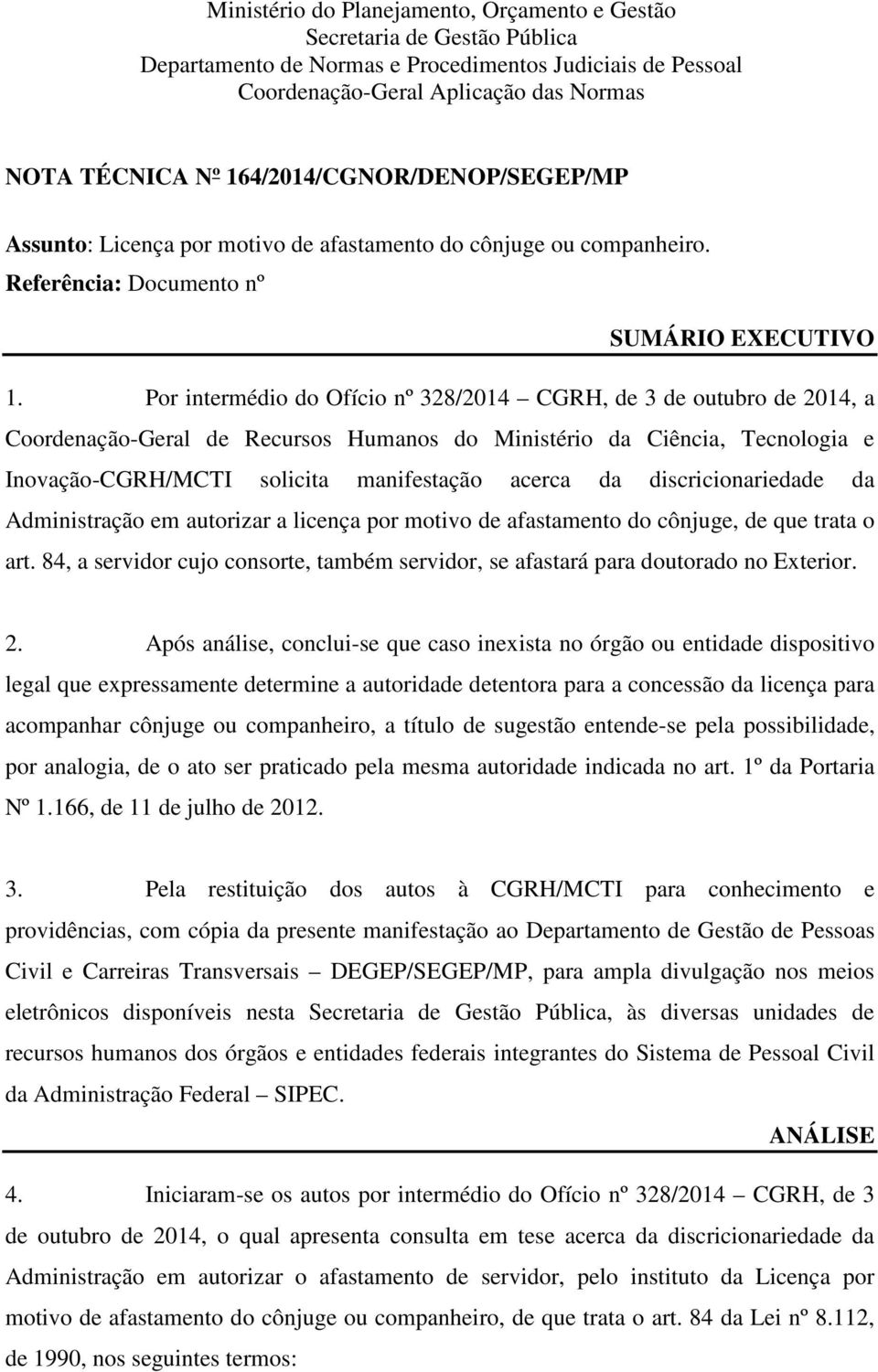 Ministério do Planejamento, Orçamento e Gestão
Secretaria de Gestão Pública
Departamento de Normas e Procedimentos Judiciais de Pessoal
Coordenação-Geral Aplicação das Normas

NOTA TÉCNICA Nº 164/2014/CGNOR/DENOP/SEGEP/MP

Assunto: Licença por motivo de afastamento do cônjuge ou companheiro.
Referência: Documento nº

SUMÁRIO EXECUTIVO

1. Por intermédio do Ofício nº 328/2014 CGRH, de 3 de outubro de 2014, a Coordenação-Geral de Recursos Humanos do Ministério da Ciência, Tecnologia e Inovação-CGRH/MCTI solicita manifestação acerca da discricionariedade da Administração em autorizar a licença por motivo de afastamento do cônjuge, de que trata o art. 84, a servidor cujo consorte, também servidor, se afastará para doutorado no Exterior.

2. Após análise, conclui-se que caso inexista no órgão ou entidade dispositivo legal que expressamente determine a autoridade detentora para a concessão da licença para acompanhar cônjuge ou companheiro, a título de sugestão entende-se pela possibilidade, por analogia, de o ato ser praticado pela mesma autoridade indicada no art. 1º da Portaria Nº 1.166, de 11 de julho de 2012.

3. Pela restituição dos autos à CGRH/MCTI para conhecimento e providências, com cópia da presente manifestação ao Departamento de Gestão de Pessoas Civil e Carreiras Transversais DEGEP/SEGEP/MP, para ampla divulgação nos meios eletrônicos disponíveis nesta Secretaria de Gestão Pública, às diversas unidades de recursos humanos dos órgãos e entidades federais integrantes do Sistema de Pessoal Civil da Administração Federal SIPEC.

ANÁLISE

4. Iniciaram-se os autos por intermédio do Ofício nº 328/2014 CGRH, de 3 de outubro de 2014, o qual apresenta consulta em tese acerca da discricionariedade da Administração em autorizar o afastamento de servidor, pelo instituto da Licença por motivo de afastamento do cônjuge ou companheiro, de que trata o art. 84 da Lei nº 8.112, de 1990, nos seguintes termos: